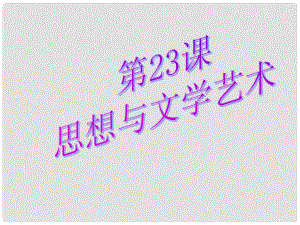 第23课
思想与文学艺术